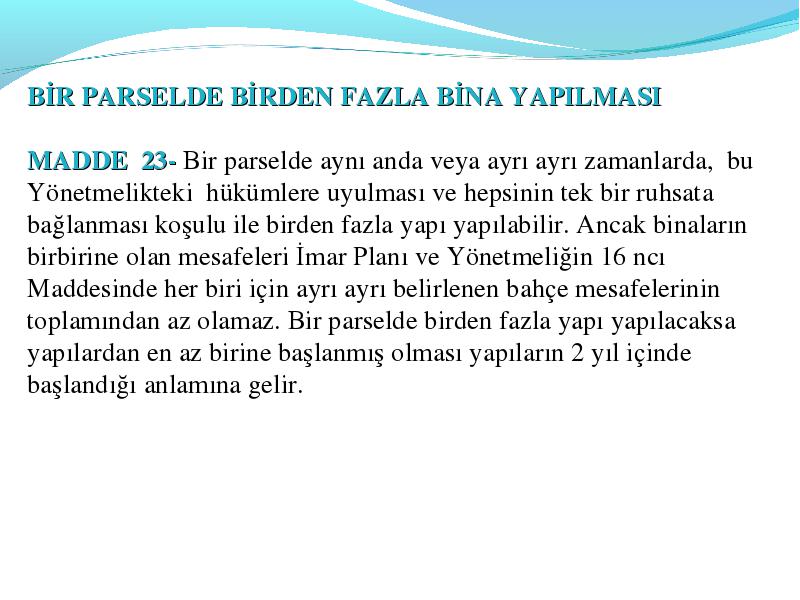 BİR PARSELDE BİRDEN FAZLA BİNA YAPILMASI

MADDE 23- Bir parselde aynı anda veya ayrı ayrı zamanlarda, bu Yönetmelikteki hükümlere uyulması ve hepsinin tek bir ruhsata bağlanması koşulu ile birden fazla yapı yapılabilir. Ancak binaların birbirine olan mesafeleri İmar Planı ve Yönetmeliğin 16 ncı Maddesinde her biri için ayrı ayrı belirlenen bahçe mesafelerinin toplamından az olamaz. Bir parselde birden fazla yapı yapılacaksa yapılardan en az birine başlanmış olması yapıların 2 yıl içinde başlandığı anlamına gelir.